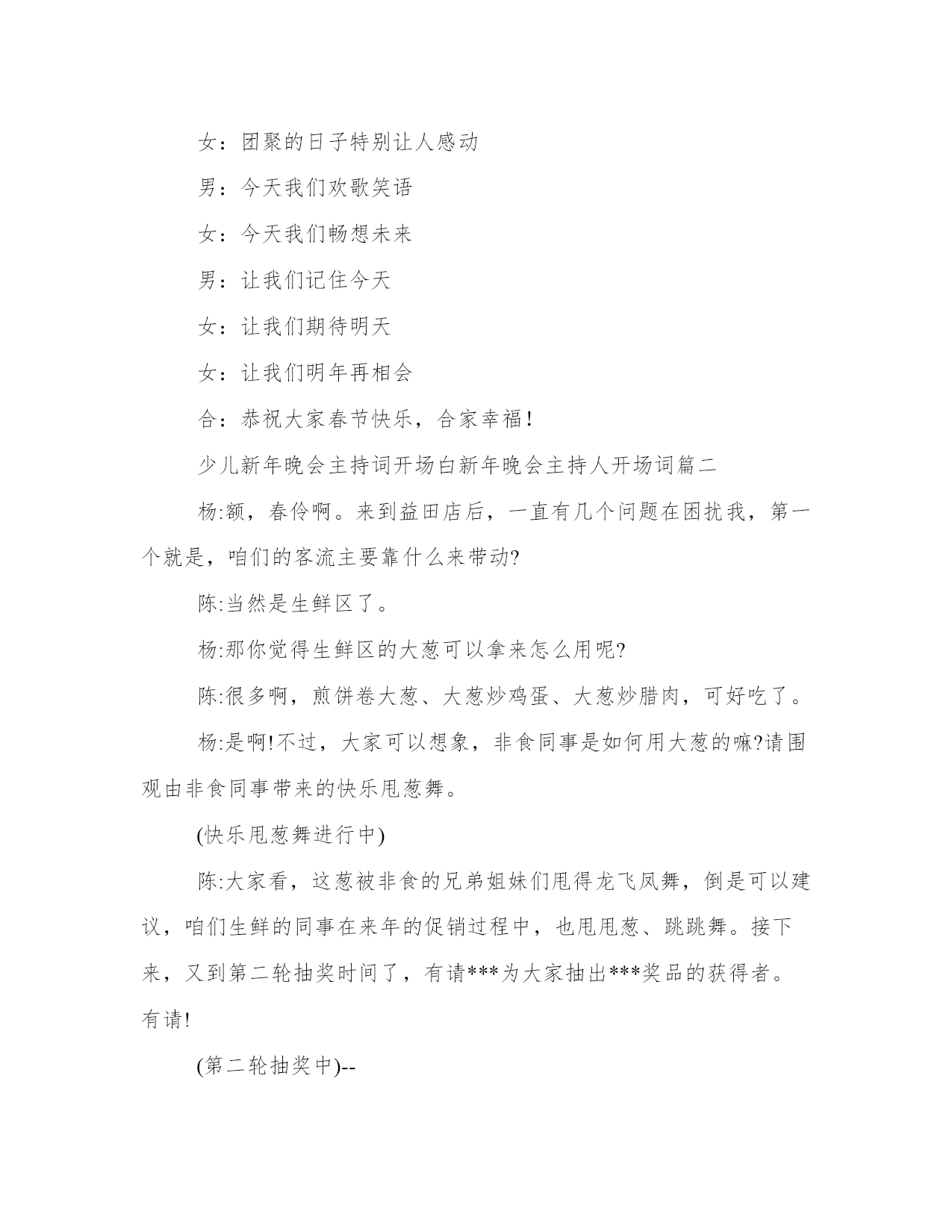 女：团聚的日子特别让人感动

男：今天我们欢歌笑语

女：今天我们畅想未来

男：让我们记住今天

女：让我们期待明天

女：让我们明年再相会

合：恭祝大家春节快乐，合家幸福！

少儿新年晚会主持词开场白新年晚会主持人开场词篇二

杨:额，春伶啊。来到益田店后，一直有几个问题在困扰我，第一个就是，咱们的客流主要靠什么来带动?

陈:当然是生鲜区了。

杨:那你觉得生鲜区的大葱可以拿来怎么用呢?

陈:很多啊，煎饼卷大葱、大葱炒鸡蛋、大葱炒腊肉，可好吃了。

杨:是啊!不过，大家可以想象，非食同事是如何用大葱的嘛?请围观由非食同事带来的快乐甩葱舞。

(快乐甩葱舞进行中)

陈:大家看，这葱被非食的兄弟姐妹们甩得龙飞凤舞，倒是可以建议，咱们生鲜的同事在来年的促销过程中，也甩甩葱、跳跳舞。接下来，又到第二轮抽奖时间了，有请***为大家抽出***奖品的获得者。有请!

(第二轮抽奖中)--